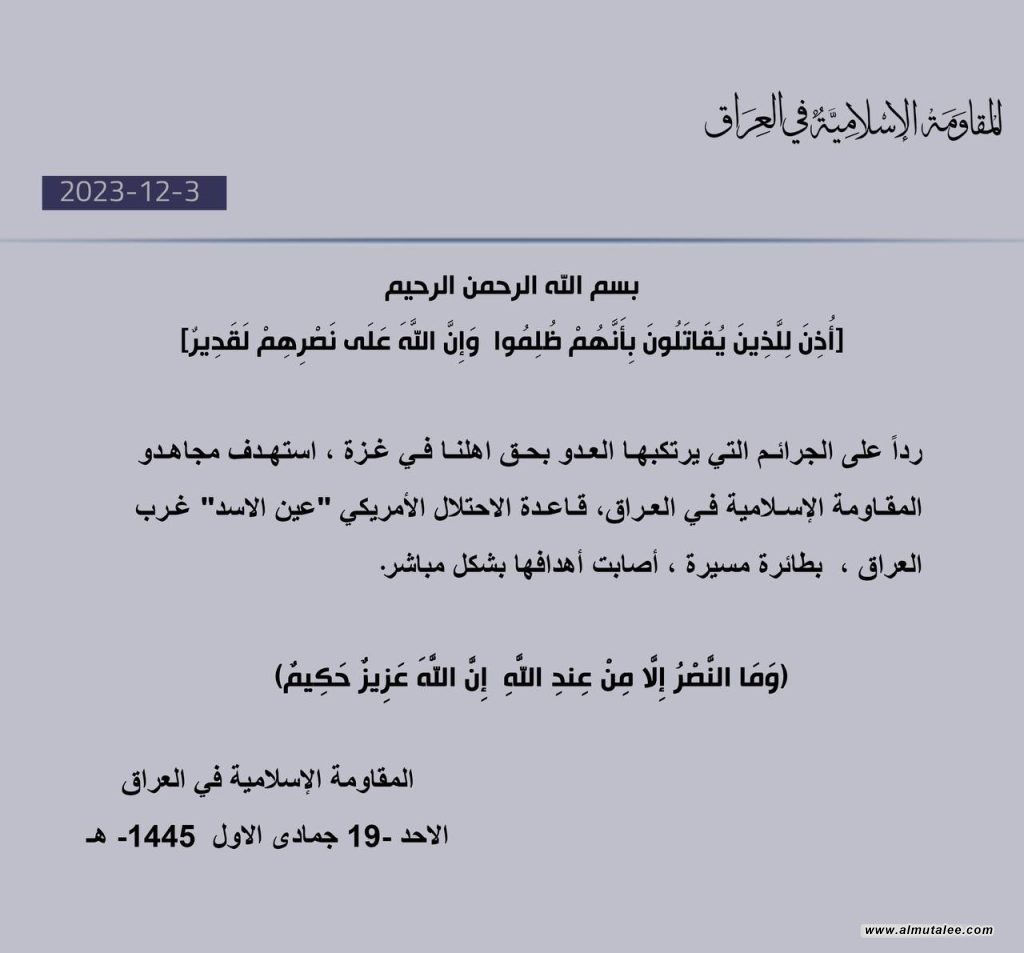 المقاومة الإسلامية في العراق

2023-12-3

بسم الله الرحمن الرحيم
[أُذِنَ لِلَّذِينَ يُقَاتَلُونَ بِأَنَّهُمْ ظُلِمُوا وَإِنَّ اللَّهَ عَلَى نَصْرِهِمْ لَقَدِيرٌ]

رداً على الجرائم التي يرتكبها العدو بحق اهلنا في غزة ، استهدف مجاهدو المقاومة الإسلامية في العراق، قاعدة الاحتلال الأمريكي "عين الاسد" غرب العراق ، بطائرة مسيرة ، أصابت أهدافها بشكل مباشر.

(وَمَا النَّصْرُ إِلَّا مِنْ عِندِ اللَّهِ إِنَّ اللَّهَ عَزِيزٌ حَكِيمٌ)

المقاومة الإسلامية في العراق
الاحد -19 جمادى الاول 1445- هـ

www.almutalee.com